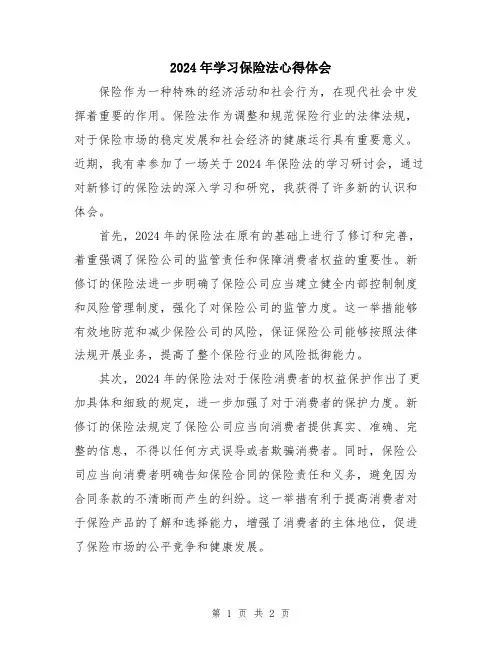 2024年学习保险法心得体会

保险作为一种特殊的经济活动和社会行为，在现代社会中发挥着重要的作用。保险法作为调整和规范保险行业的法律法规，对于保险市场的稳定发展和社会经济的健康运行具有重要意义。近期，我有幸参加了一场关于2024年保险法的学习研讨会，通过对新修订的保险法的深入学习和研究，我获得了许多新的认识和体会。

首先，2024年的保险法在原有的基础上进行了修订和完善，着重强调了保险公司的监管责任和保障消费者权益的重要性。新修订的保险法进一步明确了保险公司应当建立健全内部控制制度和风险管理制度，强化了对保险公司的监管力度。这一举措能够有效地防范和减少保险公司的风险，保证保险公司能够按照法律法规开展业务，提高了整个保险行业的风险抵御能力。

其次，2024年的保险法对于保险消费者的权益保护作出了更加具体和细致的规定，进一步加强了对于消费者的保护力度。新修订的保险法规定了保险公司应当向消费者提供真实、准确、完整的信息，不得以任何方式误导或者欺骗消费者。同时，保险公司应当向消费者明确告知保险合同的保险责任和义务，避免因为合同条款的不清晰而产生的纠纷。这一举措有利于提高消费者对于保险产品的了解和选择能力，增强了消费者的主体地位，促进了保险市场的公平竞争和健康发展。

第 1 页 共 2 页